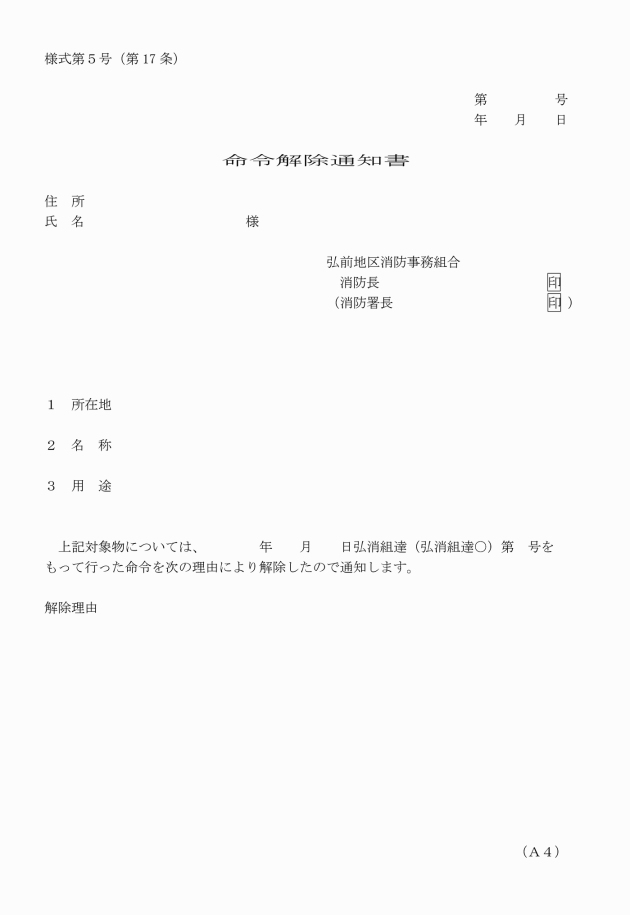 様式第５号（第17条）

第　　　　号
年　　月　　日

命令解除通知書

住　所
氏　名　　　　　　　　　　　様

弘前地区消防事務組合
消防長　　　　　　　　　　　印
（消防署長　　　　　　　　　印）

１　所在地

２　名　称

３　用　途

上記対象物については、　　　　年　　月　　日弘消組達（弘消組達○）第　号をもって行った命令を次の理由により解除したので通知します。

解除理由

（Ａ４）